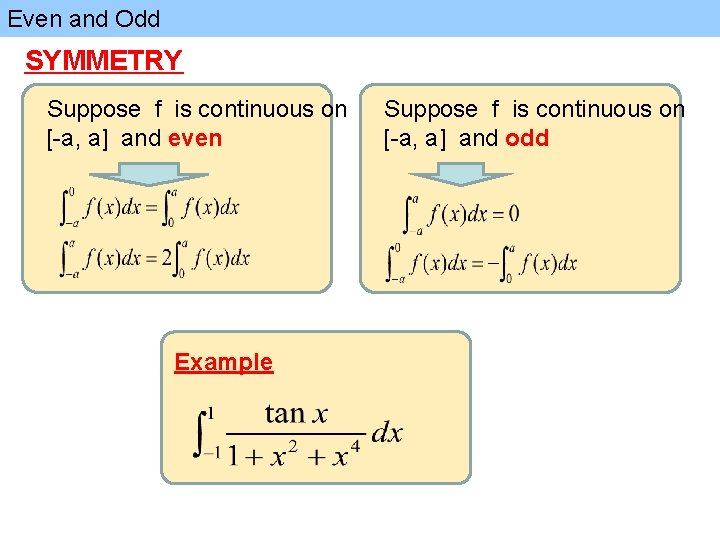 Even and Odd

SYMMETRY

Suppose f is continuous on [-a, a] and even

$\int_{-a}^{0} f(x)dx = \int_{0}^{a} f(x)dx$

$\int_{-a}^{a} f(x)dx = 2\int_{0}^{a} f(x)dx$

Suppose f is continuous on [-a, a] and odd

$\int_{-a}^{a} f(x)dx = 0$

$\int_{-a}^{0} f(x)dx = -\int_{0}^{a} f(x)dx$

Example

$\int_{-1}^{1} \frac{\tan x}{1+x^2+x^4} dx$